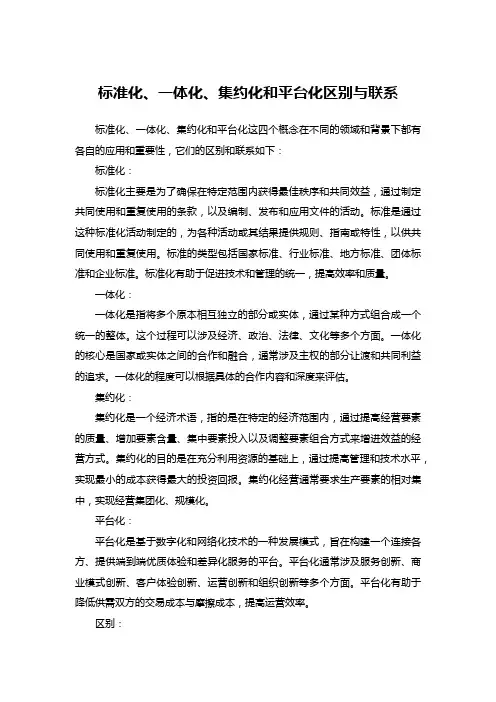 标准化、一体化、集约化和平台化区别与联系

标准化、一体化、集约化和平台化这四个概念在不同的领域和背景下都有各自的应用和重要性，它们的区别和联系如下：

标准化：

标准化主要是为了确保在特定范围内获得最佳秩序和共同效益，通过制定共同使用和重复使用的条款，以及编制、发布和应用文件的活动。标准是通过这种标准化活动制定的，为各种活动或其结果提供规则、指南或特性，以供共同使用和重复使用。标准的类型包括国家标准、行业标准、地方标准、团体标准和企业标准。标准化有助于促进技术和管理的统一，提高效率和质量。

一体化：

一体化是指将多个原本相互独立的部分或实体，通过某种方式组合成一个统一的整体。这个过程可以涉及经济、政治、法律、文化等多个方面。一体化的核心是国家或实体之间的合作和融合，通常涉及主权的部分让渡和共同利益的追求。一体化的程度可以根据具体的合作内容和深度来评估。

集约化：

集约化是一个经济术语，指的是在特定的经济范围内，通过提高经营要素的质量、增加要素含量、集中要素投入以及调整要素组合方式来增进效益的经营方式。集约化的目的是在充分利用资源的基础上，通过提高管理和技术水平，实现最小的成本获得最大的投资回报。集约化经营通常要求生产要素的相对集中，实现经营集团化、规模化。

平台化：

平台化是基于数字化和网络化技术的一种发展模式，旨在构建一个连接各方、提供端到端优质体验和差异化服务的平台。平台化通常涉及服务创新、商业模式创新、客户体验创新、运营创新和组织创新等多个方面。平台化有助于降低供需双方的交易成本与摩擦成本，提高运营效率。

区别：